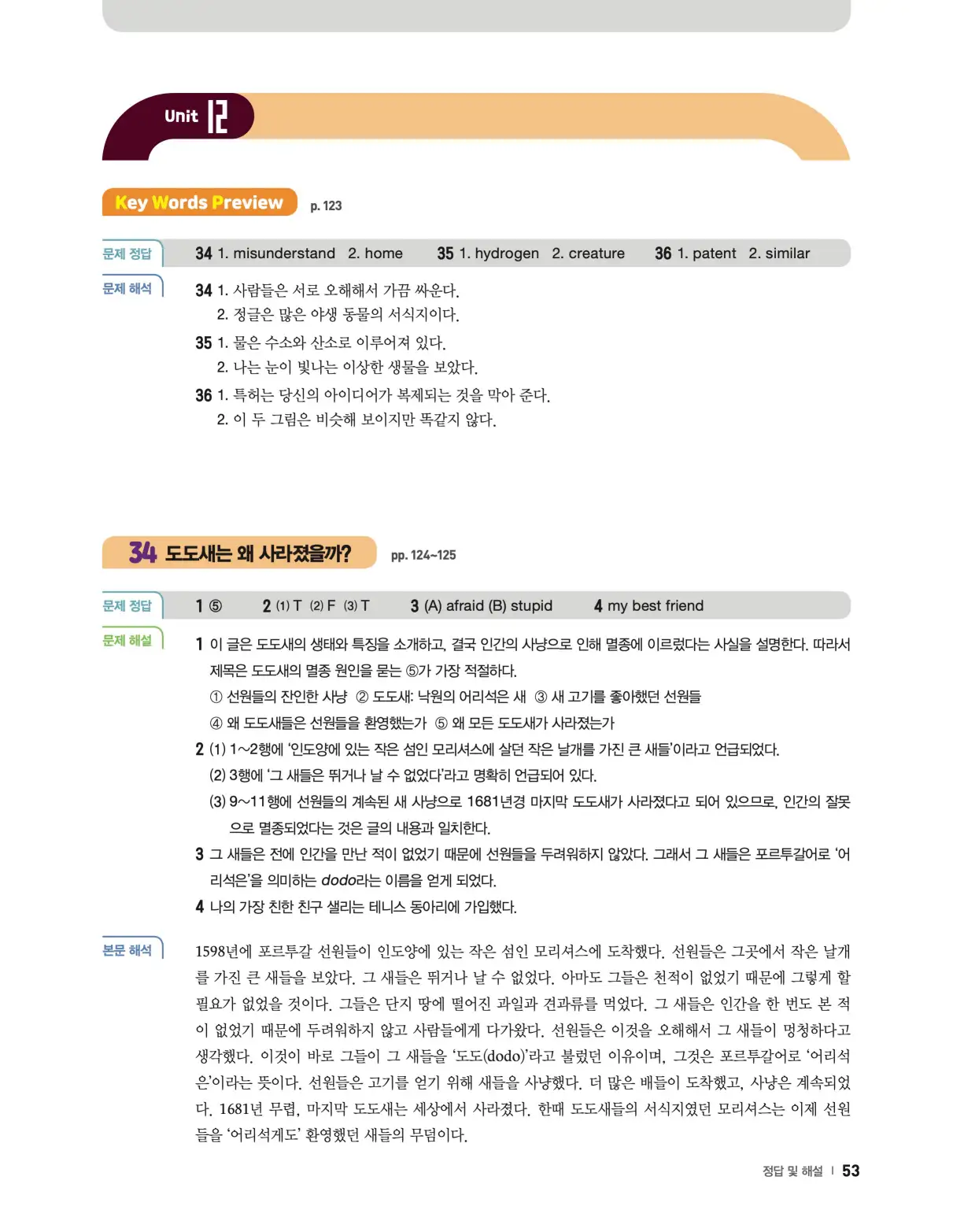 Unit 12

Key Words Preview p. 123

문제 정답 34 1. misunderstand 2. home 35 1. hydrogen 2. creature 36 1. patent 2. similar

문제 해석 34 1. 사람들은 서로 오해해서 가끔 싸운다.
2. 정글은 많은 야생 동물의 서식지이다.
35 1. 물은 수소와 산소로 이루어져 있다.
2. 나는 눈이 빛나는 이상한 생물을 보았다.
36 1. 특허는 당신의 아이디어가 복제되는 것을 막아 준다.
2. 이 두 그림은 비슷해 보이지만 똑같지 않다.

34 도도새는 왜 사라졌을까? pp. 124~125

문제 정답 1 ⑤ 2 (1) T (2) F (3) T 3 (A) afraid (B) stupid 4 my best friend

문제 해설 1 이 글은 도도새의 생태와 특징을 소개하고, 결국 인간의 사냥으로 인해 멸종에 이르렀다는 사실을 설명한다. 따라서 제목은 도도새의 멸종 원인을 묻는 ⑤가 가장 적절하다.
① 선원들의 잔인한 사냥 ② 도도새: 낙원의 어리석은 새 ③ 새 고기를 좋아했던 선원들
④ 왜 도도새들은 선원들을 환영했는가 ⑤ 왜 모든 도도새가 사라졌는가
2 (1) 1~2행에 '인도양에 있는 작은 섬인 모리셔스에 살던 작은 날개를 가진 큰 새들'이라고 언급되었다.
(2) 3행에 '그 새들은 뛰거나 날 수 없었다'라고 명확히 언급되어 있다.
(3) 9~11행에 선원들의 계속된 새 사냥으로 1681년경 마지막 도도새가 사라졌다고 되어 있으므로, 인간의 잘못으로 멸종되었다는 것은 글의 내용과 일치한다.
3 그 새들은 전에 인간을 만난 적이 없었기 때문에 선원들을 두려워하지 않았다. 그래서 그 새들은 포르투갈어로 '어리석은'을 의미하는 dodo라는 이름을 얻게 되었다.
4 나의 가장 친한 친구 샐리는 테니스 동아리에 가입했다.

본문 해석 1598년에 포르투갈 선원들이 인도양에 있는 작은 섬인 모리셔스에 도착했다. 선원들은 그곳에서 작은 날개를 가진 큰 새들을 보았다. 그 새들은 뛰거나 날 수 없었다. 아마도 그들은 천적이 없었기 때문에 그렇게 할 필요가 없었을 것이다. 그들은 단지 땅에 떨어진 과일과 견과류를 먹었다. 그 새들은 인간을 한 번도 본 적이 없었기 때문에 두려워하지 않고 사람들에게 다가왔다. 선원들은 이것을 오해해서 그 새들이 멍청하다고 생각했다. 이것이 바로 그들이 그 새들을 '도도(dodo)'라고 불렀던 이유이며, 그것은 포르투갈어로 '어리석은'이라는 뜻이다. 선원들은 고기를 얻기 위해 새들을 사냥했다. 더 많은 배들이 도착했고, 사냥은 계속되었다. 1681년 무렵, 마지막 도도새는 세상에서 사라졌다. 한때 도도새들의 서식지였던 모리셔스는 이제 선원들을 '어리석게도' 환영했던 새들의 무덤이다.

정답 및 해설 | 53